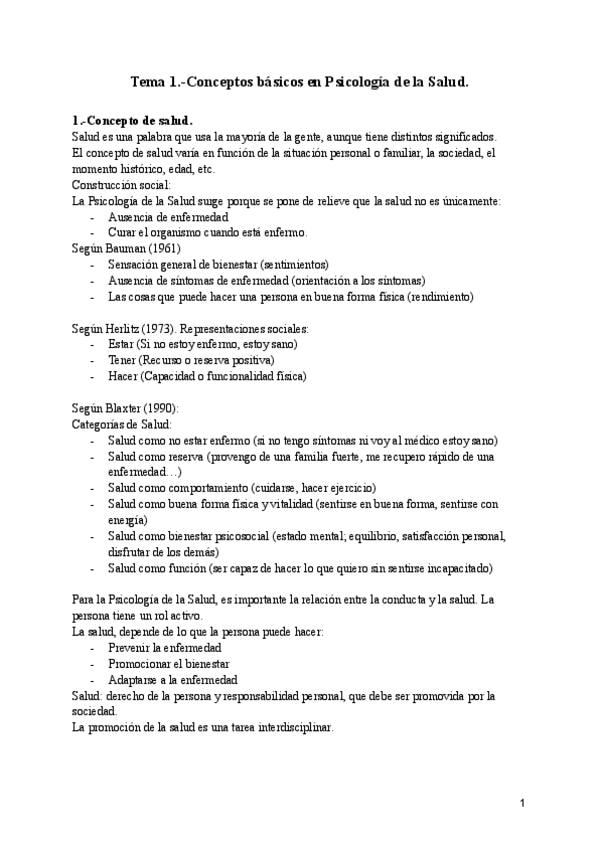 Tema 1.-Conceptos básicos en Psicología de la Salud.

1.-Concepto de salud.
Salud es una palabra que usa la mayoría de la gente, aunque tiene distintos significados. El concepto de salud varía en función de la situación personal o familiar, la sociedad, el momento histórico, edad, etc.
Construcción social:
La Psicología de la Salud surge porque se pone de relieve que la salud no es únicamente:
- Ausencia de enfermedad
- Curar el organismo cuando está enfermo.
Según Bauman (1961)
- Sensación general de bienestar (sentimientos)
- Ausencia de síntomas de enfermedad (orientación a los síntomas)
- Las cosas que puede hacer una persona en buena forma física (rendimiento)

Según Herlitz (1973). Representaciones sociales:
- Estar (Si no estoy enfermo, estoy sano)
- Tener (Recurso o reserva positiva)
- Hacer (Capacidad o funcionalidad física)

Según Blaxter (1990):
Categorías de Salud:
- Salud como no estar enfermo (si no tengo síntomas ni voy al médico estoy sano)
- Salud como reserva (provengo de una familia fuerte, me recupero rápido de una enfermedad…)
- Salud como comportamiento (cuidarse, hacer ejercicio)
- Salud como buena forma física y vitalidad (sentirse en buena forma, sentirse con energía)
- Salud como bienestar psicosocial (estado mental; equilibrio, satisfacción personal, disfrutar de los demás)
- Salud como función (ser capaz de hacer lo que quiero sin sentirse incapacitado)

Para la Psicología de la Salud, es importante la relación entre la conducta y la salud. La persona tiene un rol activo.
La salud, depende de lo que la persona puede hacer:
- Prevenir la enfermedad
- Promocionar el bienestar
- Adaptarse a la enfermedad
Salud: derecho de la persona y responsabilidad personal, que debe ser promovida por la sociedad.
La promoción de la salud es una tarea interdisciplinar.

1